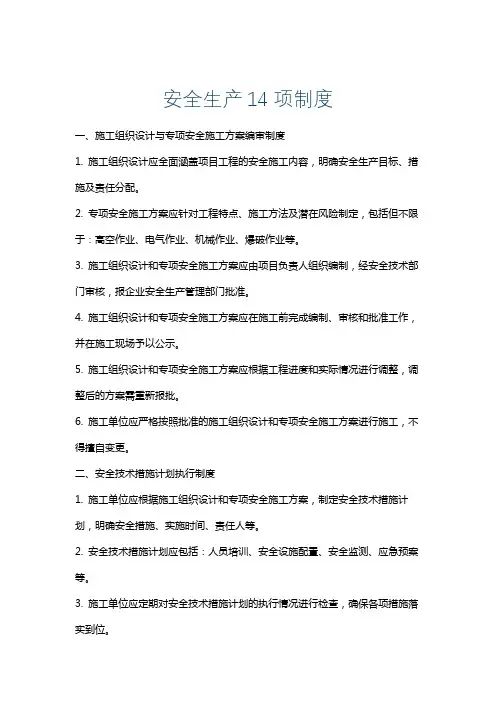 安全生产 14 项制度

一、施工组织设计与专项安全施工方案编审制度

1. 施工组织设计应全面涵盖项目工程的安全施工内容，明确安全生产目标、措施及责任分配。

2. 专项安全施工方案应针对工程特点、施工方法及潜在风险制定，包括但不限于：高空作业、电气作业、机械作业、爆破作业等。

3. 施工组织设计和专项安全施工方案应由项目负责人组织编制，经安全技术部门审核，报企业安全生产管理部门批准。

4. 施工组织设计和专项安全施工方案应在施工前完成编制、审核和批准工作，并在施工现场予以公示。

5. 施工组织设计和专项安全施工方案应根据工程进度和实际情况进行调整，调整后的方案需重新报批。

6. 施工单位应严格按照批准的施工组织设计和专项安全施工方案进行施工，不得擅自变更。

二、安全技术措施计划执行制度

1. 施工单位应根据施工组织设计和专项安全施工方案，制定安全技术措施计划，明确安全措施、实施时间、责任人等。

2. 安全技术措施计划应包括：人员培训、安全设施配置、安全监测、应急预案等。

3. 施工单位应定期对安全技术措施计划的执行情况进行检查，确保各项措施落实到位。